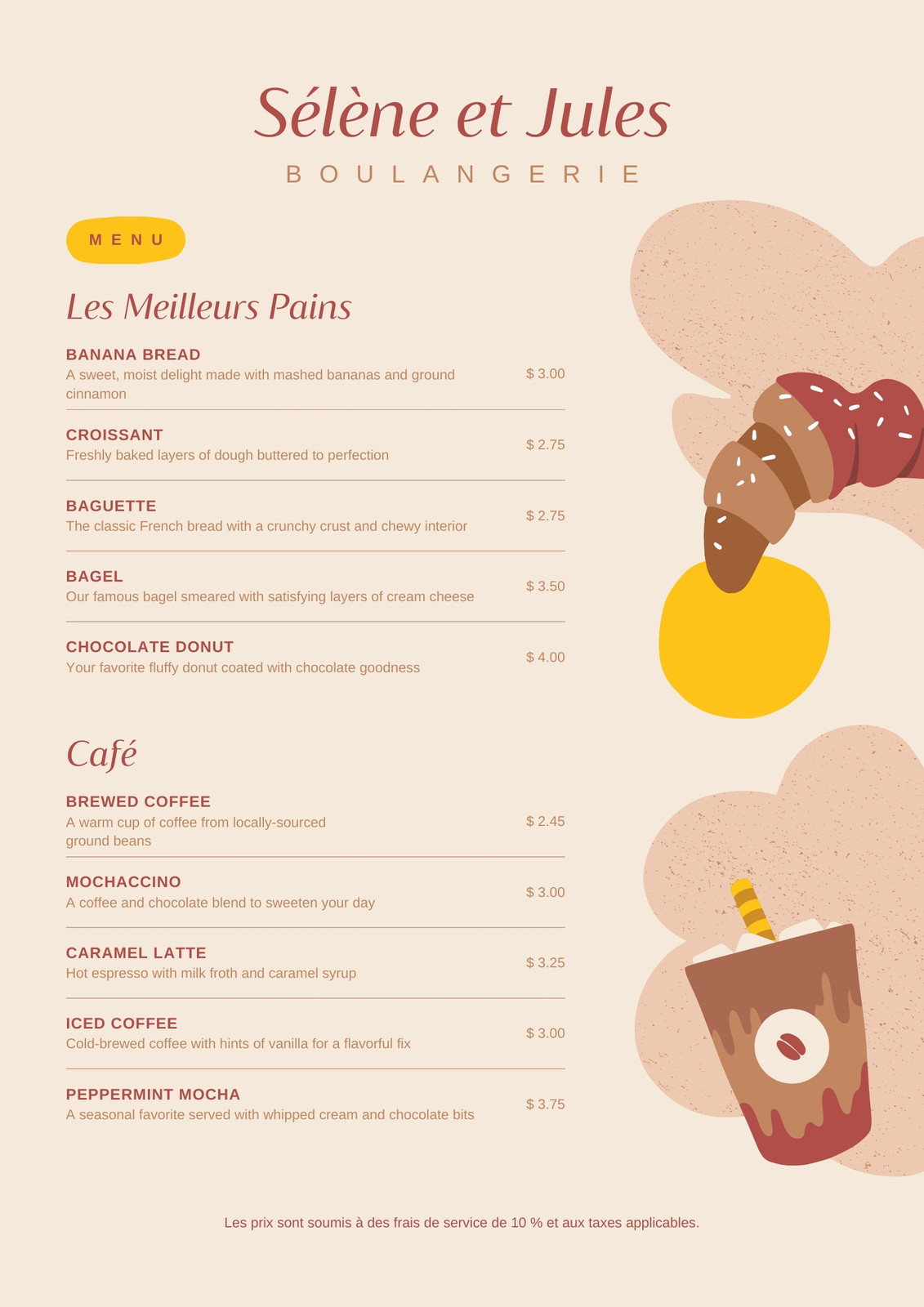 Sélène et Jules

BOULANGERIE

MENU

Les Meilleurs Pains

BANANA BREAD
A sweet, moist delight made with mashed bananas and ground cinnamon
$ 3.00

CROISSANT
Freshly baked layers of dough buttered to perfection
$ 2.75

BAGUETTE
The classic French bread with a crunchy crust and chewy interior
$ 2.75

BAGEL
Our famous bagel smeared with satisfying layers of cream cheese
$ 3.50

CHOCOLATE DONUT
Your favorite fluffy donut coated with chocolate goodness
$ 4.00

Café

BREWED COFFEE
A warm cup of coffee from locally-sourced ground beans
$ 2.45

MOCHACCINO
A coffee and chocolate blend to sweeten your day
$ 3.00

CARAMEL LATTE
Hot espresso with milk froth and caramel syrup
$ 3.25

ICED COFFEE
Cold-brewed coffee with hints of vanilla for a flavorful fix
$ 3.00

PEPPERMINT MOCHA
A seasonal favorite served with whipped cream and chocolate bits
$ 3.75

Les prix sont soumis à des frais de service de 10 % et aux taxes applicables.